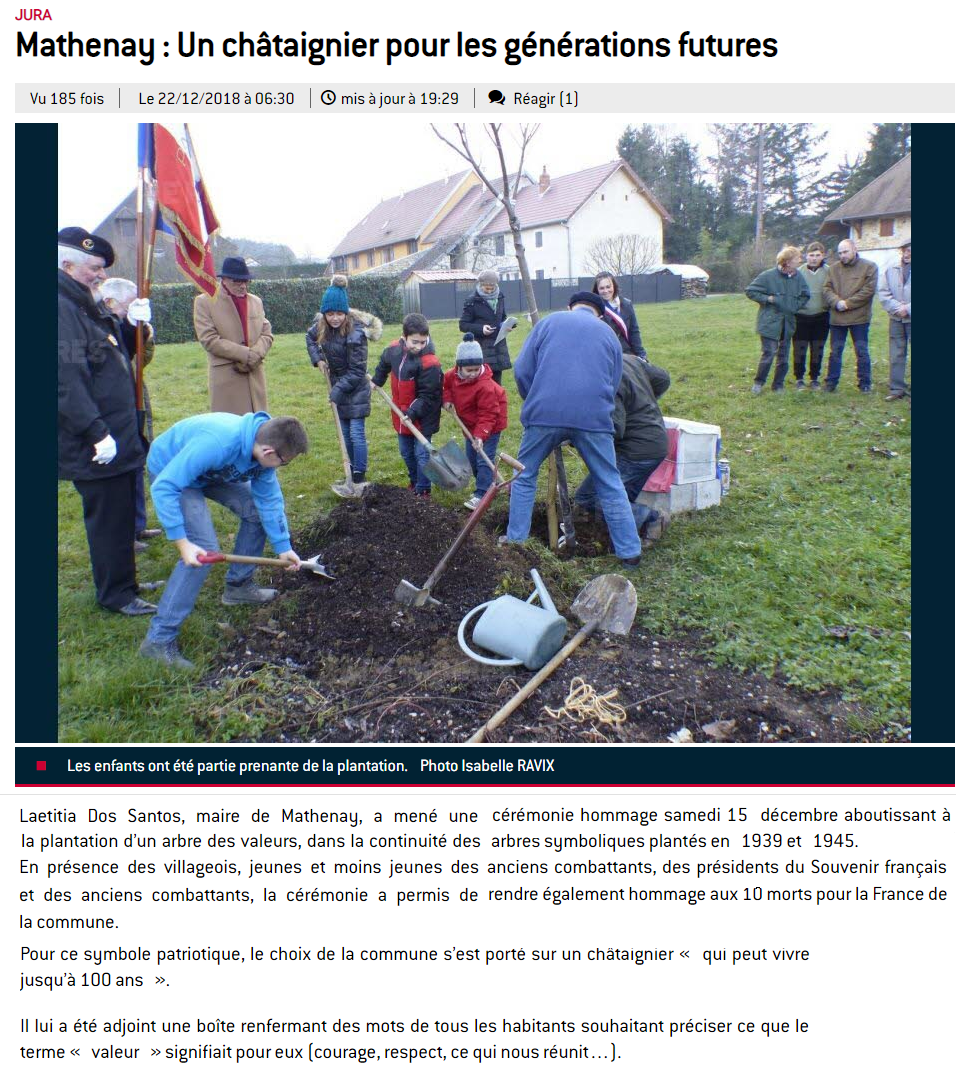 JURA

Mathenay : Un châtaignier pour les générations futures

Vu 185 fois | Le 22/12/2018 à 06:30 | mis à jour à 19:29 | Réagir (1)

Les enfants ont été partie prenante de la plantation. Photo Isabelle RAVIX

Laetitia Dos Santos, maire de Mathenay, a mené une cérémonie hommage samedi 15 décembre aboutissant à la plantation d'un arbre des valeurs, dans la continuité des arbres symboliques plantés en 1939 et 1945.
En présence des villageois, jeunes et moins jeunes des anciens combattants, des présidents du Souvenir français et des anciens combattants, la cérémonie a permis de rendre également hommage aux 10 morts pour la France de la commune.

Pour ce symbole patriotique, le choix de la commune s'est porté sur un châtaignier « qui peut vivre jusqu'à 100 ans ».

Il lui a été adjoint une boîte renfermant des mots de tous les habitants souhaitant préciser ce que le terme « valeur » signifiait pour eux (courage, respect, ce qui nous réunit…).